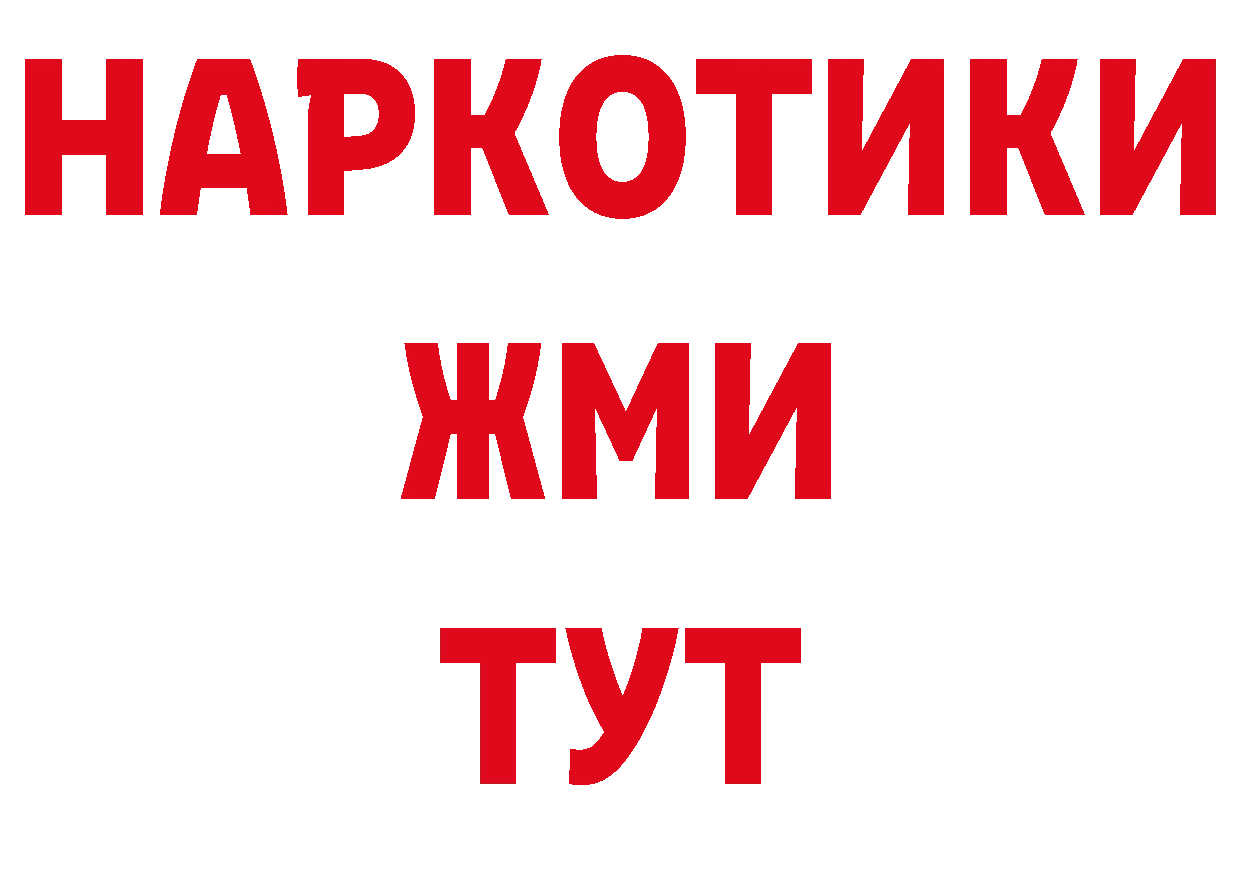 НАРКОТИКИ
ЖМИ
ТУТ